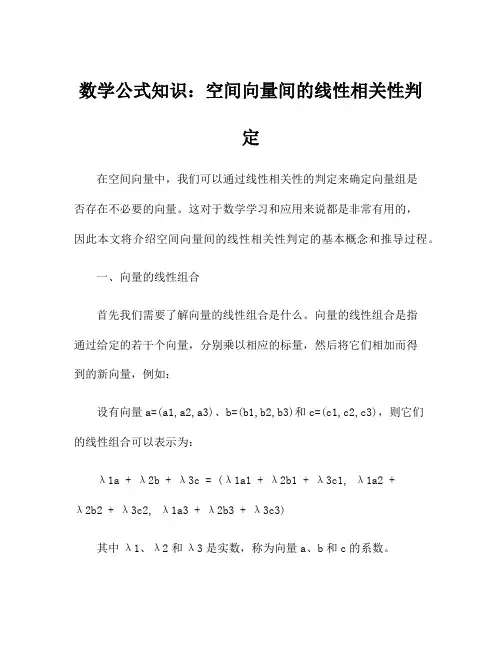 数学公式知识：空间向量间的线性相关性判定

在空间向量中，我们可以通过线性相关性的判定来确定向量组是否存在不必要的向量。这对于数学学习和应用来说都是非常有用的，因此本文将介绍空间向量间的线性相关性判定的基本概念和推导过程。

一、向量的线性组合

首先我们需要了解向量的线性组合是什么。向量的线性组合是指通过给定的若干个向量，分别乘以相应的标量，然后将它们相加而得到的新向量，例如：

设有向量 a=(a1,a2,a3)、b=(b1,b2,b3)和 c=(c1,c2,c3)，则它们的线性组合可以表示为：

λ1a + λ2b + λ3c = (λ1a1 + λ2b1 + λ3c1, λ1a2 + λ2b2 + λ3c2, λ1a3 + λ2b3 + λ3c3)

其中 λ1、λ2 和 λ3 是实数，称为向量 a、b 和 c 的系数。